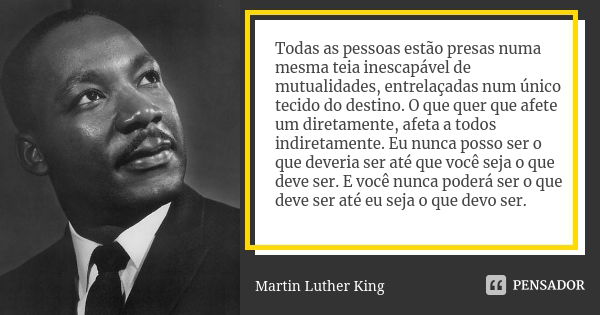 Todas as pessoas estão presas numa mesma teia inescapável de mutualidades, entrelaçadas num único tecido do destino. O que quer que afete um diretamente, afeta a todos indiretamente. Eu nunca posso ser o que deveria ser até que você seja o que deve ser. E você nunca poderá ser o que deve ser até eu seja o que devo ser.

Martin Luther King

PENSADOR